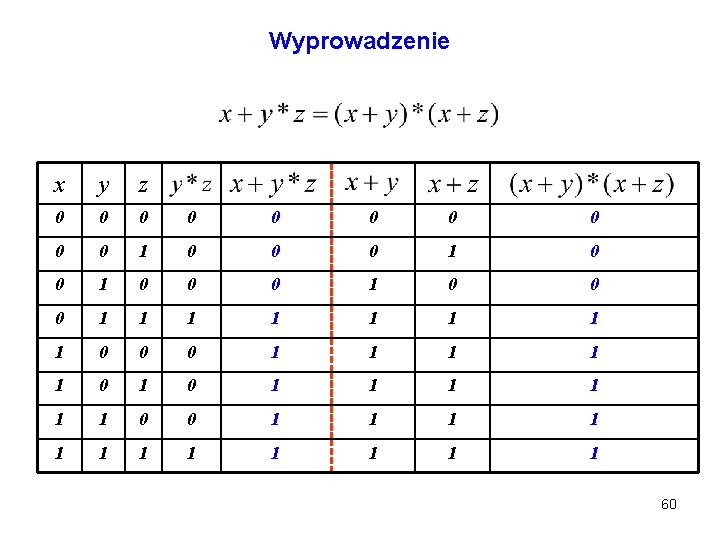 Wyprowadzenie

$x + y * z = (x + y) * (x + z)$

| $x$ | $y$ | $z$ | $y * z$ | $x + y * z$ | $x + y$ | $x + z$ | $(x + y) * (x + z)$ |
|---|---|---|---|---|---|---|---|
| 0 | 0 | 0 | 0 | 0 | 0 | 0 | 0 |
| 0 | 0 | 1 | 0 | 0 | 0 | 1 | 0 |
| 0 | 1 | 0 | 0 | 0 | 1 | 0 | 0 |
| 0 | 1 | 1 | 1 | 1 | 1 | 1 | 1 |
| 1 | 0 | 0 | 0 | 1 | 1 | 1 | 1 |
| 1 | 0 | 1 | 0 | 1 | 1 | 1 | 1 |
| 1 | 1 | 0 | 0 | 1 | 1 | 1 | 1 |
| 1 | 1 | 1 | 1 | 1 | 1 | 1 | 1 |

60